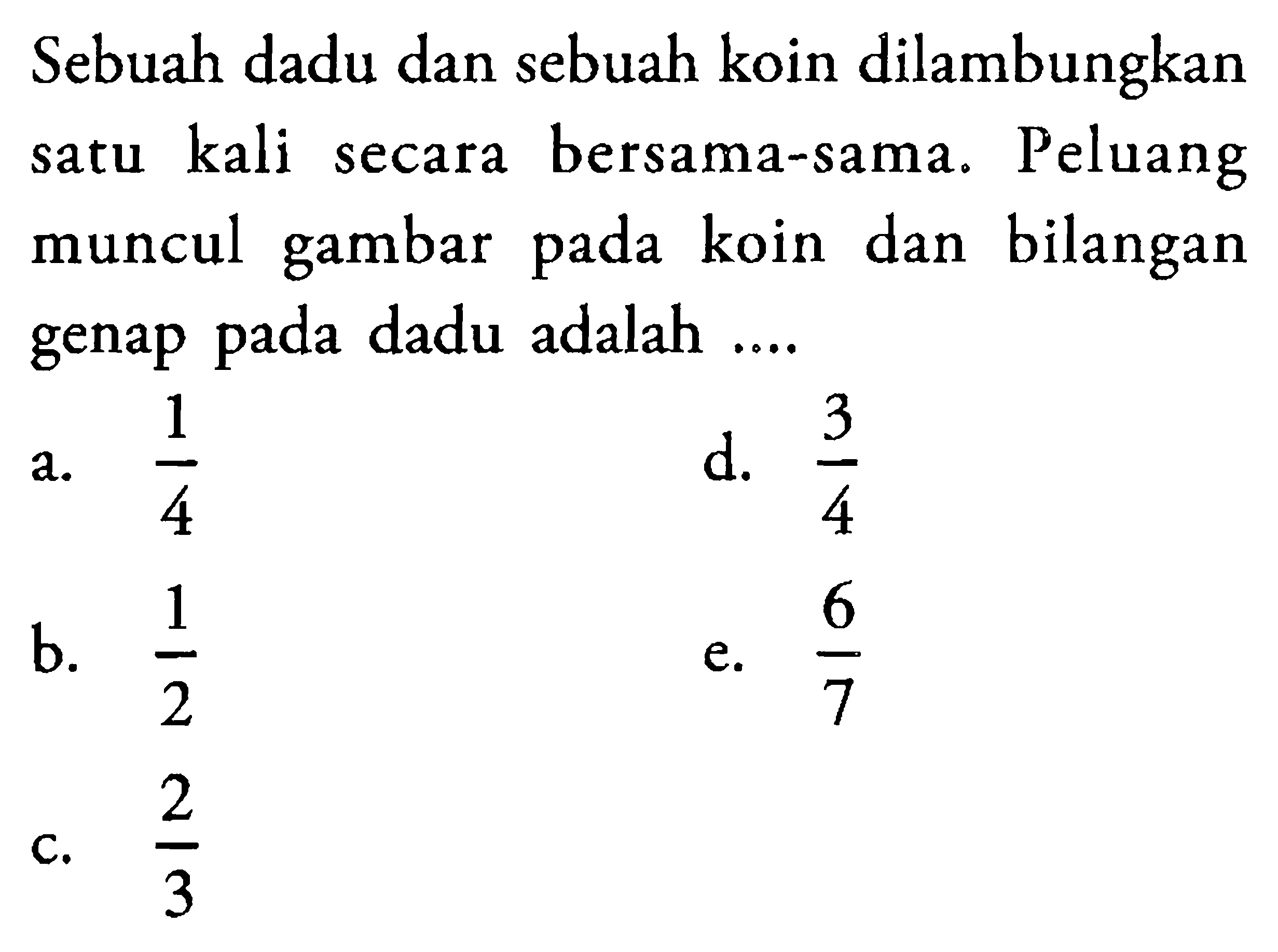 Sebuah dadu dan sebuah koin dilambungkan satu kali secara bersama-sama. Peluang muncul gambar pada koin dan bilangan genap pada dadu adalah ....

a. $\frac{1}{4}$

b. $\frac{1}{2}$

c. $\frac{2}{3}$

d. $\frac{3}{4}$

e. $\frac{6}{7}$